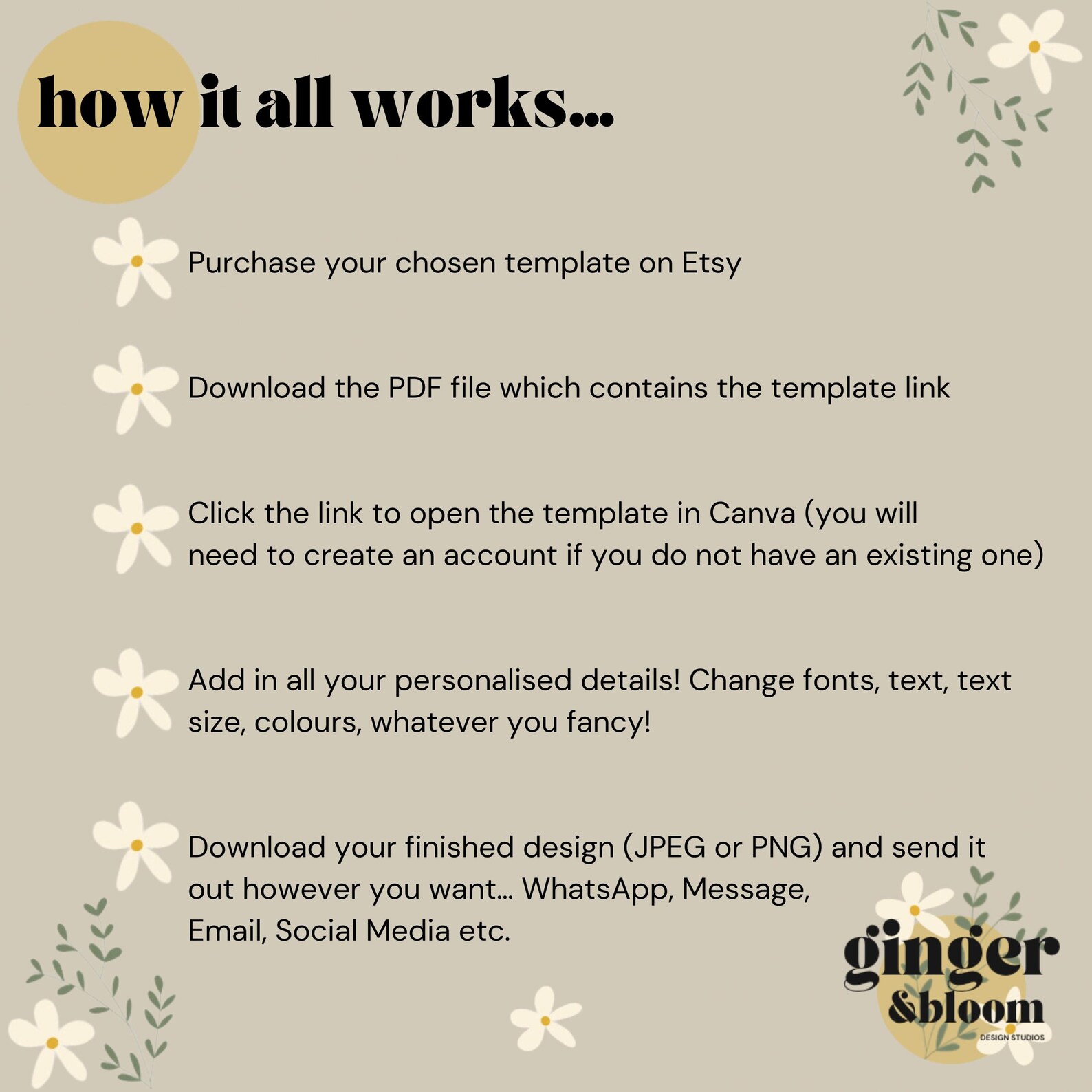 how it all works...

Purchase your chosen template on Etsy

Download the PDF file which contains the template link

Click the link to open the template in Canva (you will need to create an account if you do not have an existing one)

Add in all your personalised details! Change fonts, text, text size, colours, whatever you fancy!

Download your finished design (JPEG or PNG) and send it out however you want... WhatsApp, Message, Email, Social Media etc.

ginger
&bloom
DESIGN STUDIOS